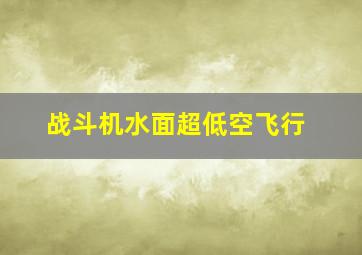 战斗机水面超低空飞行